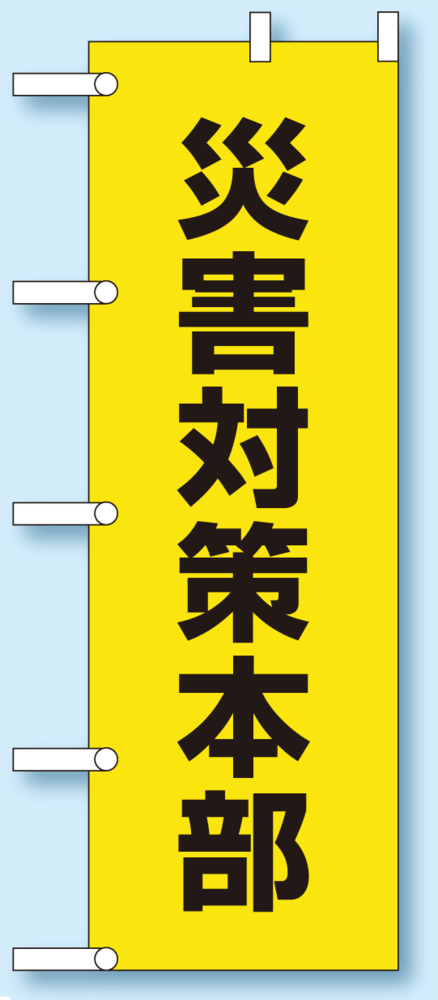 災害対策本部